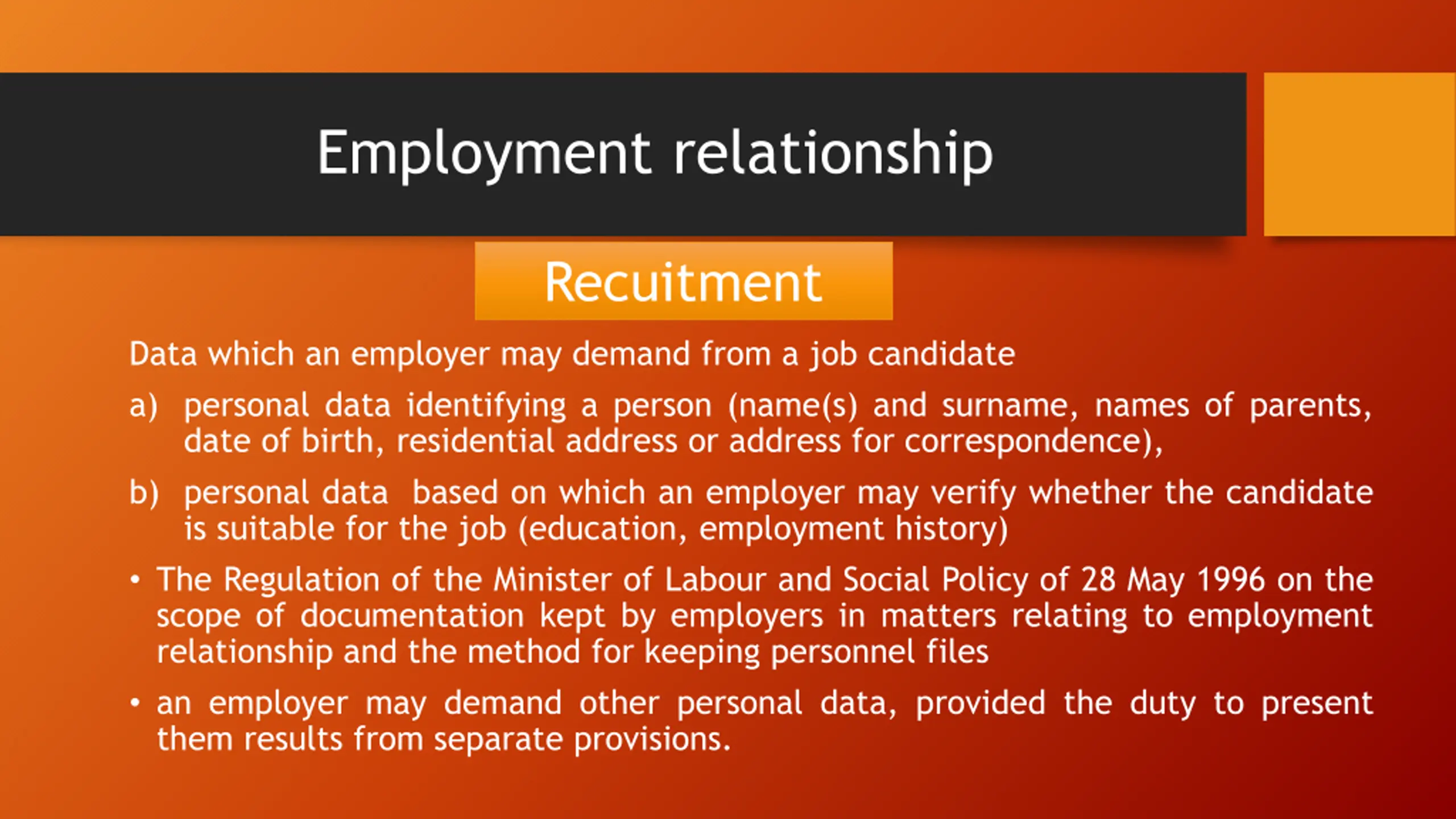 Employment relationship

Recuitment

Data which an employer may demand from a job candidate

a) personal data identifying a person (name(s) and surname, names of parents, date of birth, residential address or address for correspondence),

b) personal data based on which an employer may verify whether the candidate is suitable for the job (education, employment history)

• The Regulation of the Minister of Labour and Social Policy of 28 May 1996 on the scope of documentation kept by employers in matters relating to employment relationship and the method for keeping personnel files

• an employer may demand other personal data, provided the duty to present them results from separate provisions.